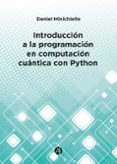 Daniel Minichiello

Introducción a la programación en computación cuántica con Python